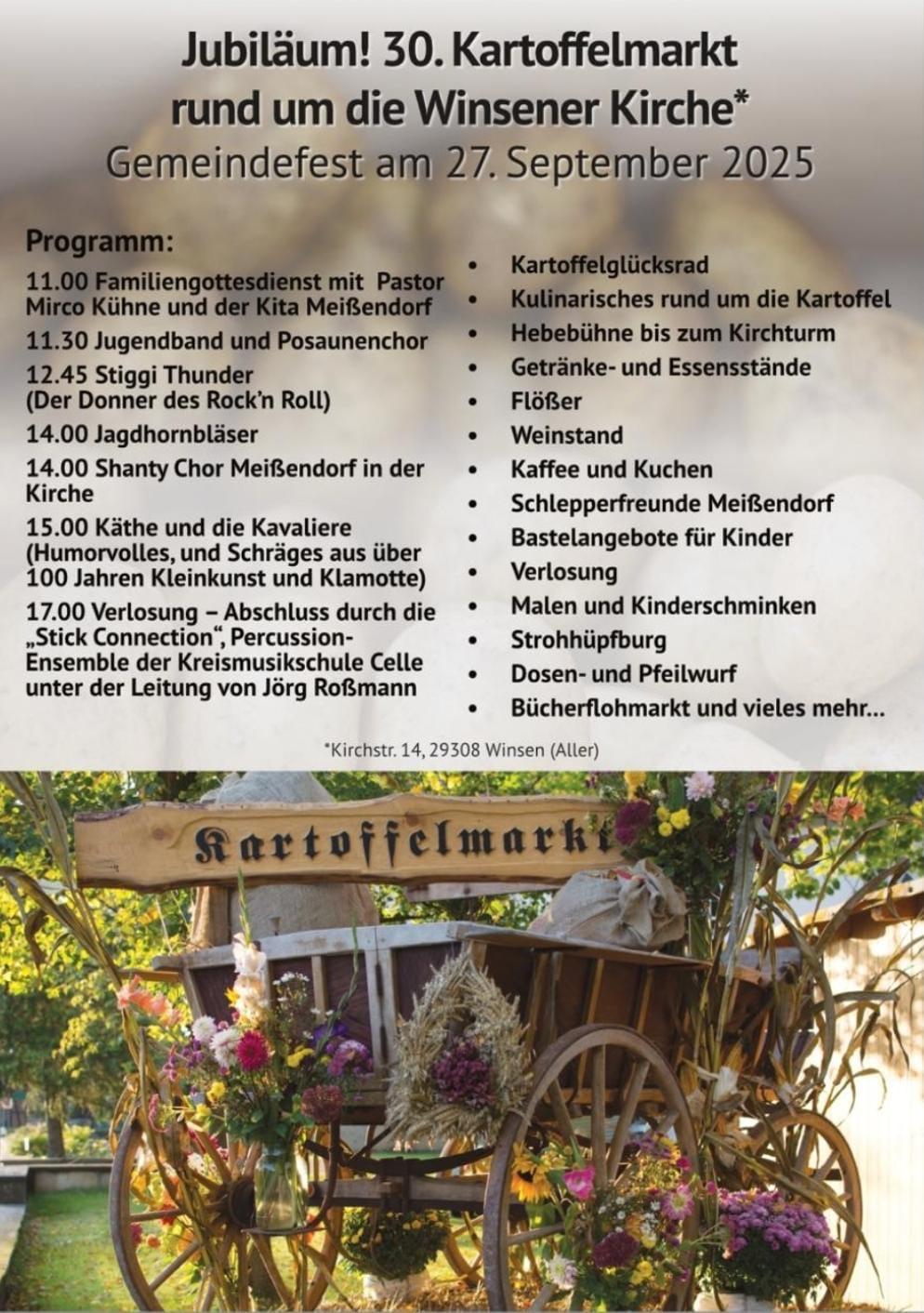 Jubiläum! 30. Kartoffelmarkt rund um die Winsener Kirche*
Gemeindefest am 27. September 2025

Programm:

11.00 Familiengottesdienst mit Pastor Mirco Kühne und der Kita Meißendorf

11.30 Jugendband und Posaunenchor

12.45 Stiggi Thunder (Der Donner des Rock'n Roll)

14.00 Jagdhornbläser

14.00 Shanty Chor Meißendorf in der Kirche

15.00 Käthe und die Kavaliere (Humorvolles, und Schräges aus über 100 Jahren Kleinkunst und Klamotte)

17.00 Verlosung – Abschluss durch die „Stick Connection", Percussion-Ensemble der Kreismusikschule Celle unter der Leitung von Jörg Roßmann

• Kartoffelglücksrad
• Kulinarisches rund um die Kartoffel
• Hebebühne bis zum Kirchturm
• Getränke- und Essensstände
• Flößer
• Weinstand
• Kaffee und Kuchen
• Schlepperfreunde Meißendorf
• Bastelangebote für Kinder
• Verlosung
• Malen und Kinderschminken
• Strohhüpfburg
• Dosen- und Pfeilwurf
• Bücherflohmarkt und vieles mehr...

*Kirchstr. 14, 29308 Winsen (Aller)

Kartoffelmarkt